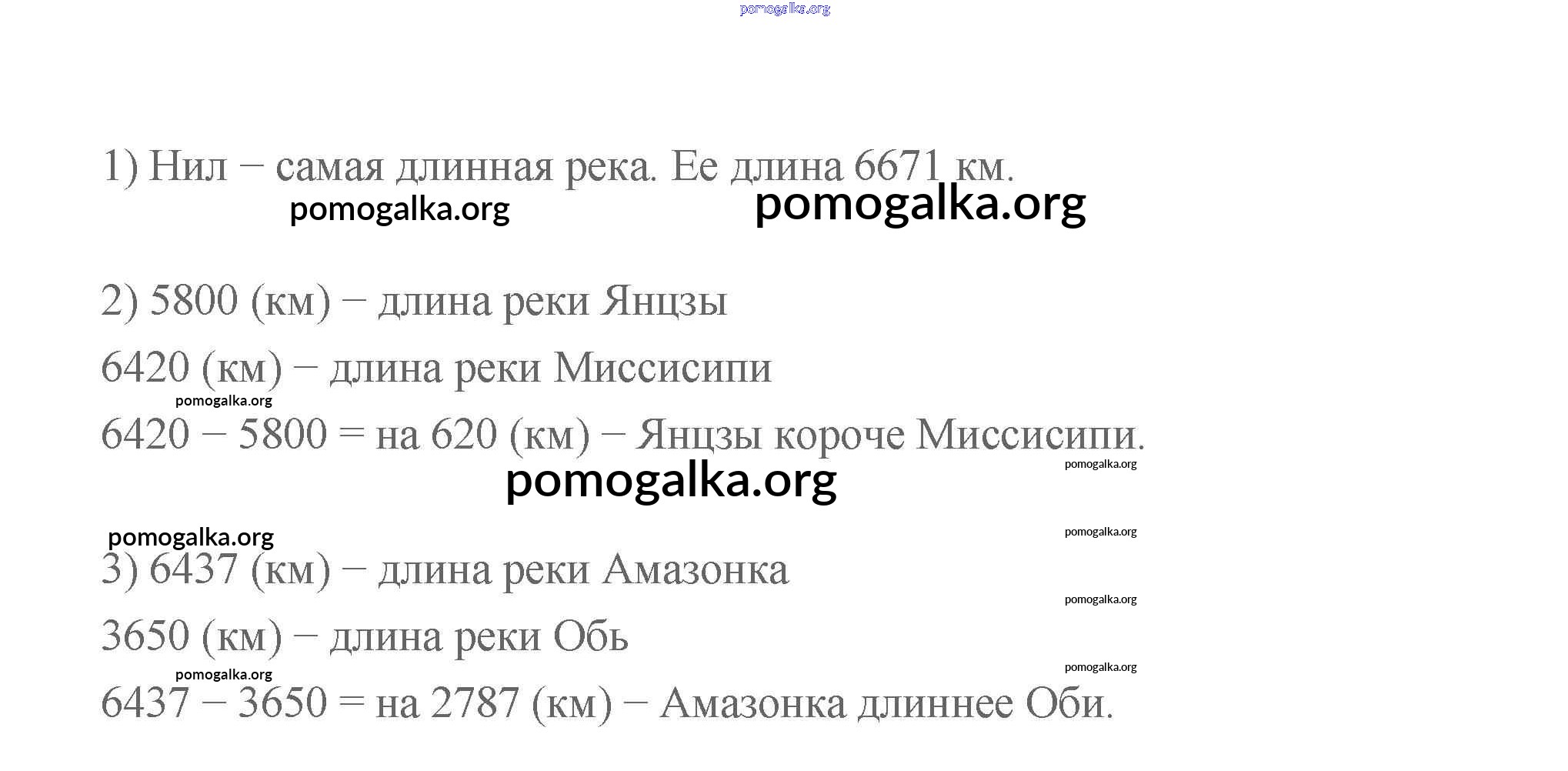 1) Нил – самая длинная река. Ее длина 6671 км.

2) 5800 (км) – длина реки Янцзы

6420 (км) – длина реки Миссисипи

6420 – 5800 = на 620 (км) – Янцзы короче Миссисипи.

3) 6437 (км) – длина реки Амазонка

3650 (км) – длина реки Обь

6437 – 3650 = на 2787 (км) – Амазонка длиннее Оби.

pomogalka.org